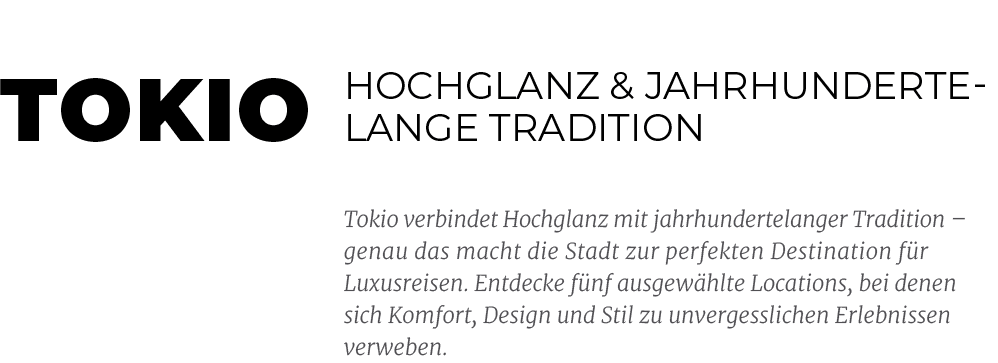 TOKIO

HOCHGLANZ & JAHRHUNDERTELANGE TRADITION

Tokio verbindet Hochglanz mit jahrhundertelanger Tradition – genau das macht die Stadt zur perfekten Destination für Luxusreisen. Entdecke fünf ausgewählte Locations, bei denen sich Komfort, Design und Stil zu unvergesslichen Erlebnissen verweben.